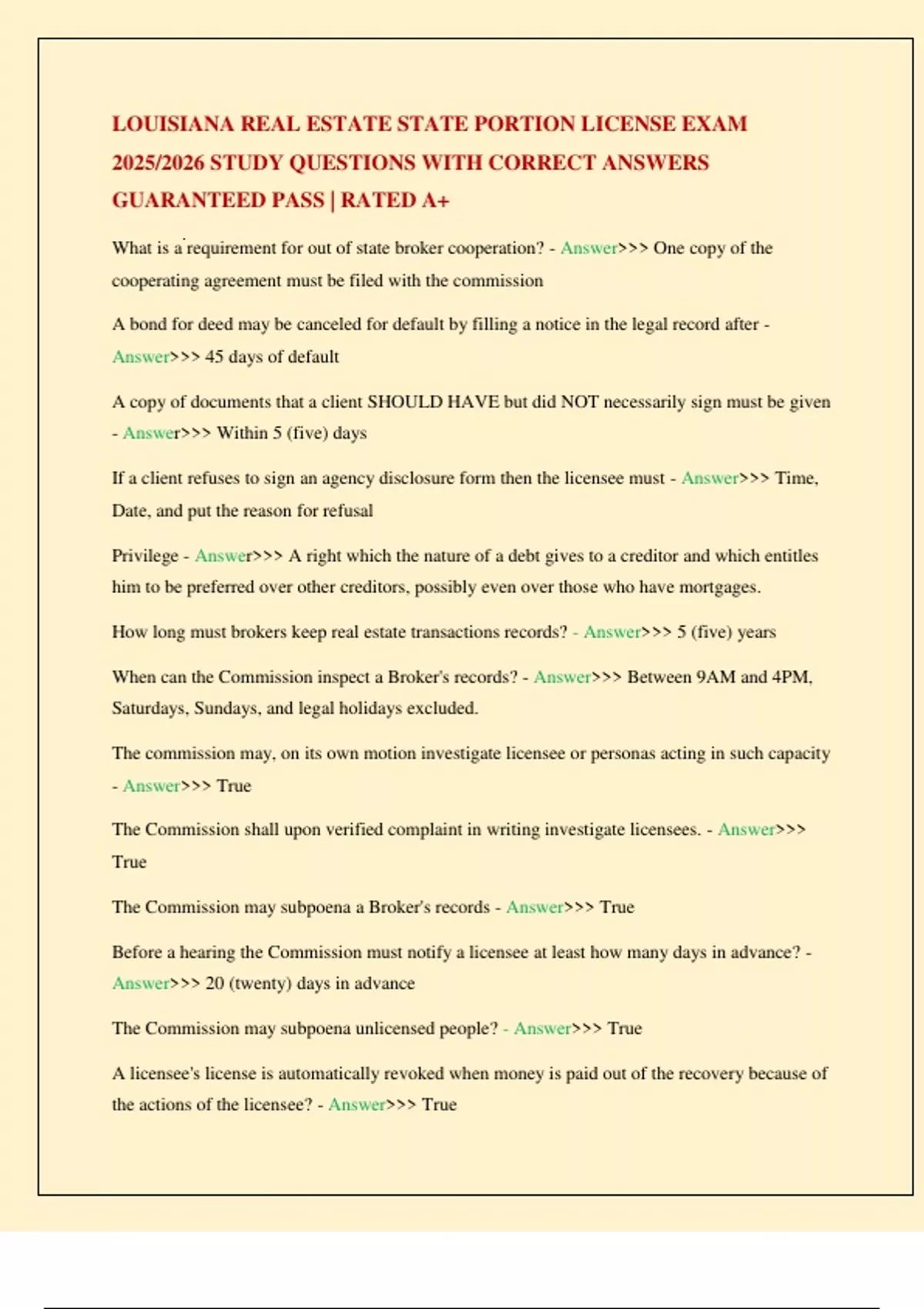 LOUISIANA REAL ESTATE STATE PORTION LICENSE EXAM 2025/2026 STUDY QUESTIONS WITH CORRECT ANSWERS GUARANTEED PASS | RATED A+

What is a requirement for out of state broker cooperation? - Answer>>> One copy of the cooperating agreement must be filed with the commission

A bond for deed may be canceled for default by filling a notice in the legal record after - Answer>>> 45 days of default

A copy of documents that a client SHOULD HAVE but did NOT necessarily sign must be given - Answer>>> Within 5 (five) days

If a client refuses to sign an agency disclosure form then the licensee must - Answer>>> Time, Date, and put the reason for refusal

Privilege - Answer>>> A right which the nature of a debt gives to a creditor and which entitles him to be preferred over other creditors, possibly even over those who have mortgages.

How long must brokers keep real estate transactions records? - Answer>>> 5 (five) years

When can the Commission inspect a Broker's records? - Answer>>> Between 9AM and 4PM, Saturdays, Sundays, and legal holidays excluded.

The commission may, on its own motion investigate licensee or personas acting in such capacity - Answer>>> True

The Commission shall upon verified complaint in writing investigate licensees. - Answer>>> True

The Commission may subpoena a Broker's records - Answer>>> True

Before a hearing the Commission must notify a licensee at least how many days in advance? - Answer>>> 20 (twenty) days in advance

The Commission may subpoena unlicensed people? - Answer>>> True

A licensee's license is automatically revoked when money is paid out of the recovery because of the actions of the licensee? - Answer>>> True